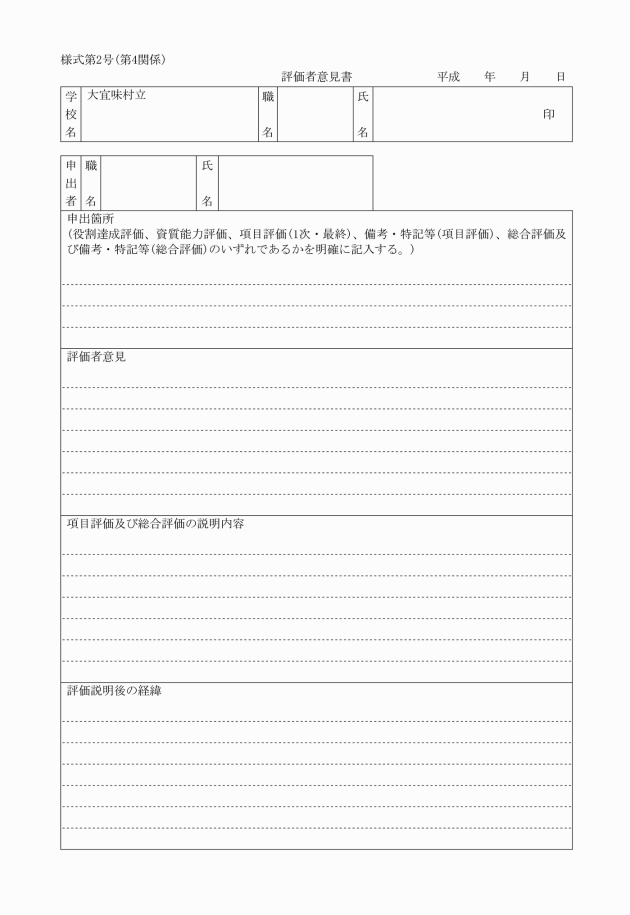 様式第2号（第4関係）

評価者意見書

平成　　年　　月　　日

| 学校名 | 大宜味村立 | 職名 | | 氏名 | 印 |
|---|---|---|---|---|---|

| 申出者 | 職名 | | 氏名 | |
|---|---|---|---|---|

申出箇所
（役割達成評価、資質能力評価、項目評価（1次・最終）、備考・特記等（項目評価）、総合評価及び備考・特記等（総合評価）のいずれであるかを明確に記入する。）

評価者意見

項目評価及び総合評価の説明内容

評価説明後の経緯